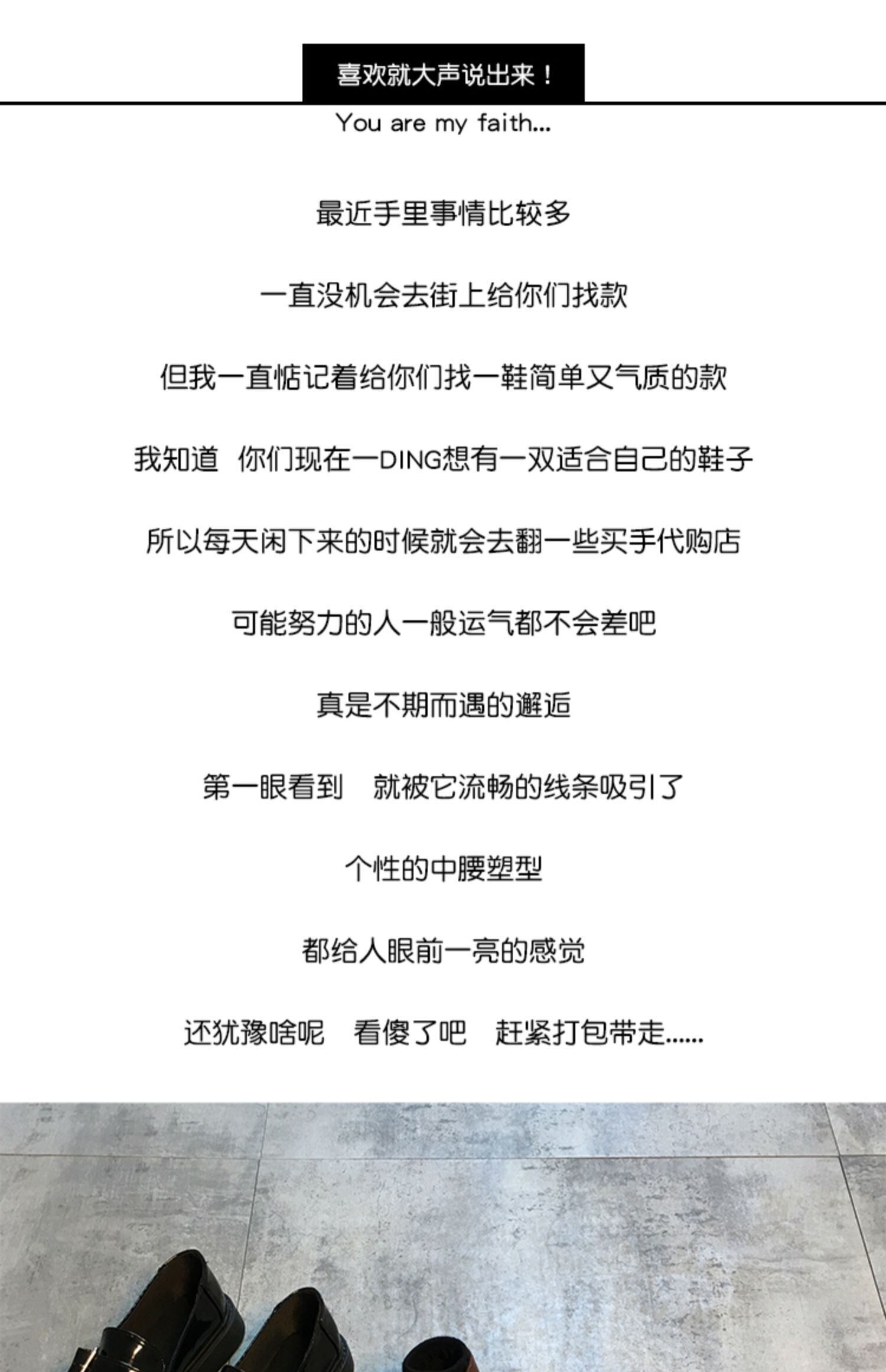 喜欢就大声说出来！

You are my faith...

最近手里事情比较多

一直没机会去街上给你们找款

但我一直惦记着给你们找一鞋简单又气质的款

我知道 你们现在一DING想有一双适合自己的鞋子

所以每天闲下来的时候就会去翻一些买手代购店

可能努力的人一般运气都不会差吧

真是不期而遇的邂逅

第一眼看到 就被它流畅的线条吸引了

个性的中腰塑型

都给人眼前一亮的感觉

还犹豫啥呢 看傻了吧 赶紧打包带走......